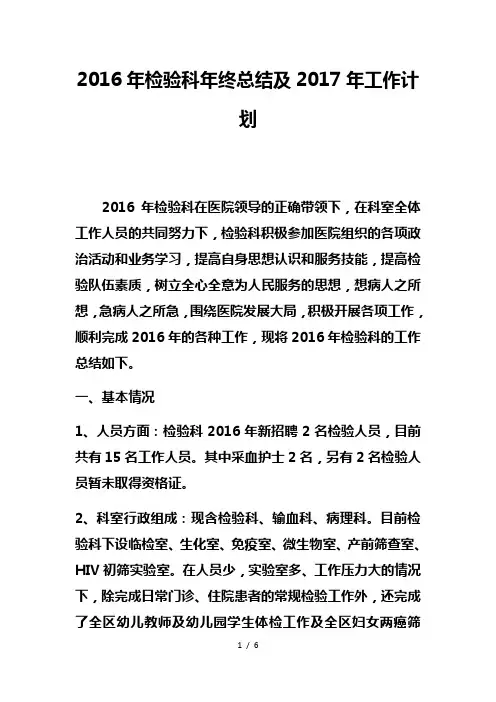 2016 年检验科年终总结及 2017 年工作计划

2016 年检验科在医院领导的正确带领下，在科室全体工作人员的共同努力下，检验科积极参加医院组织的各项政治活动和业务学习，提高自身思想认识和服务技能，提高检验队伍素质，树立全心全意为人民服务的思想，想病人之所想，急病人之所急，围绕医院发展大局，积极开展各项工作，顺利完成 2016 年的各种工作，现将 2016 年检验科的工作总结如下。

一、基本情况

1、人员方面：检验科 2016 年新招聘 2 名检验人员，目前共有 15 名工作人员。其中采血护士 2 名，另有 2 名检验人员暂未取得资格证。

2、科室行政组成：现含检验科、输血科、病理科。目前检验科下设临检室、生化室、免疫室、微生物室、产前筛查室、HIV 初筛实验室。在人员少，实验室多、工作压力大的情况下，除完成日常门诊、住院患者的常规检验工作外，还完成了全区幼儿教师及幼儿园学生体检工作及全区妇女两癌筛

1 / 6